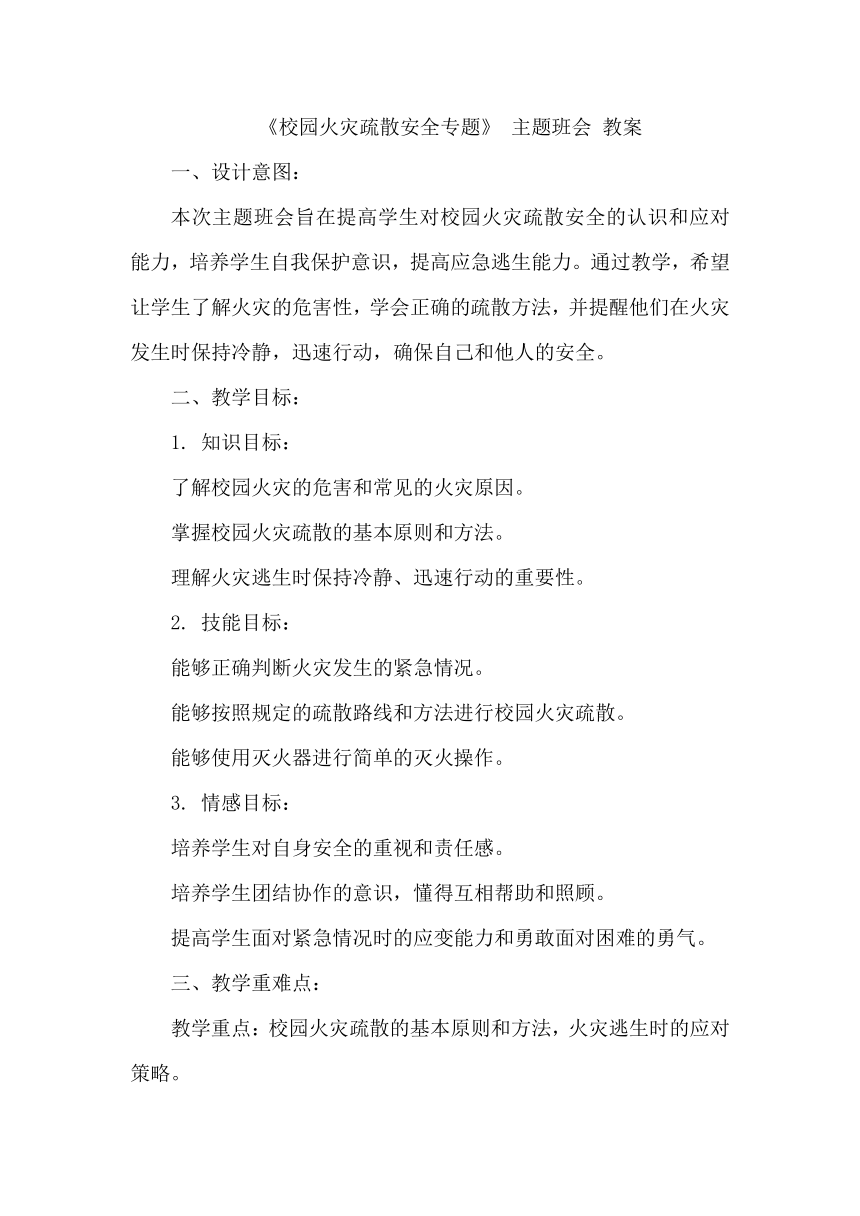 《校园火灾疏散安全专题》 主题班会 教案

一、设计意图：

本次主题班会旨在提高学生对校园火灾疏散安全的认识和应对能力，培养学生自我保护意识，提高应急逃生能力。通过教学，希望让学生了解火灾的危害性，学会正确的疏散方法，并提醒他们在火灾发生时保持冷静，迅速行动，确保自己和他人的安全。

二、教学目标：

1. 知识目标：

了解校园火灾的危害和常见的火灾原因。

掌握校园火灾疏散的基本原则和方法。

理解火灾逃生时保持冷静、迅速行动的重要性。

2. 技能目标：

能够正确判断火灾发生的紧急情况。

能够按照规定的疏散路线和方法进行校园火灾疏散。

能够使用灭火器进行简单的灭火操作。

3. 情感目标：

培养学生对自身安全的重视和责任感。

培养学生团结协作的意识，懂得互相帮助和照顾。

提高学生面对紧急情况时的应变能力和勇敢面对困难的勇气。

三、教学重难点：

教学重点：校园火灾疏散的基本原则和方法，火灾逃生时的应对策略。